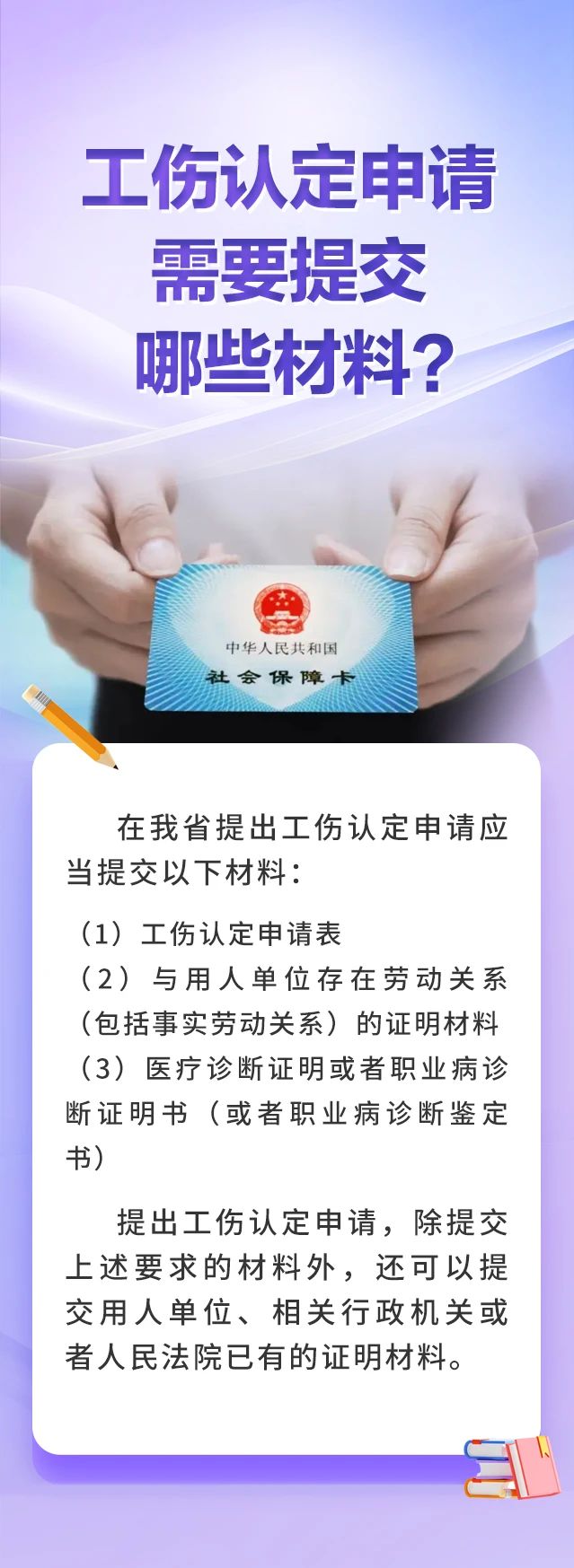 工伤认定申请
需要提交
哪些材料？

中华人民共和国
社会保障卡

在我省提出工伤认定申请应当提交以下材料：

（1）工伤认定申请表
（2）与用人单位存在劳动关系（包括事实劳动关系）的证明材料
（3）医疗诊断证明或者职业病诊断证明书（或者职业病诊断鉴定书）

提出工伤认定申请，除提交上述要求的材料外，还可以提交用人单位、相关行政机关或者人民法院已有的证明材料。